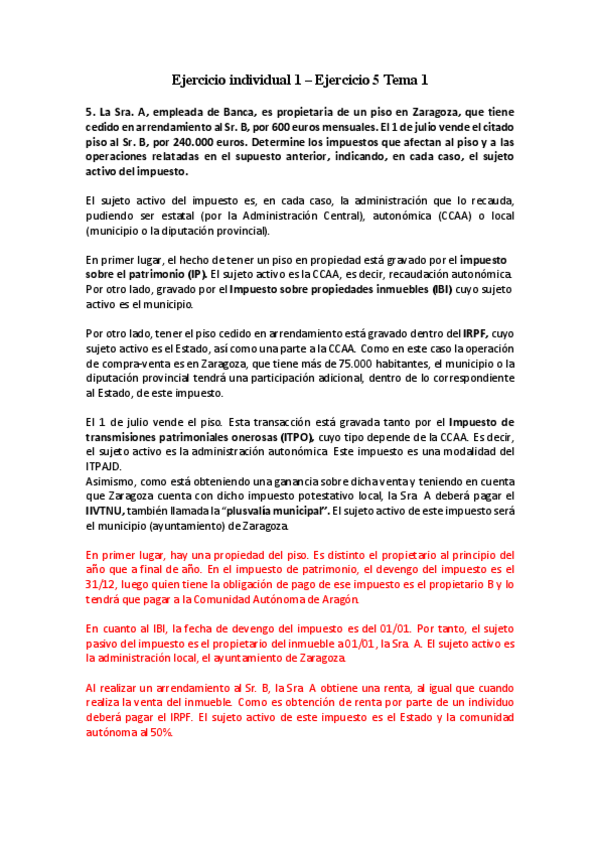 Ejercicio individual 1 – Ejercicio 5 Tema 1

5. La Sra. A, empleada de Banca, es propietaria de un piso en Zaragoza, que tiene cedido en arrendamiento al Sr. B, por 600 euros mensuales. El 1 de julio vende el citado piso al Sr. B, por 240.000 euros. Determine los impuestos que afectan al piso y a las operaciones relatadas en el supuesto anterior, indicando, en cada caso, el sujeto activo del impuesto.

El sujeto activo del impuesto es, en cada caso, la administración que lo recauda, pudiendo ser estatal (por la Administración Central), autonómica (CCAA) o local (municipio o la diputación provincial).

En primer lugar, el hecho de tener un piso en propiedad está gravado por el impuesto sobre el patrimonio (IP). El sujeto activo es la CCAA, es decir, recaudación autonómica. Por otro lado, gravado por el Impuesto sobre propiedades inmuebles (IBI) cuyo sujeto activo es el municipio.

Por otro lado, tener el piso cedido en arrendamiento está gravado dentro del IRPF, cuyo sujeto activo es el Estado, así como una parte a la CCAA. Como en este caso la operación de compra-venta es en Zaragoza, que tiene más de 75.000 habitantes, el municipio o la diputación provincial tendrá una participación adicional, dentro de lo correspondiente al Estado, de este impuesto.

El 1 de julio vende el piso. Esta transacción está gravada tanto por el Impuesto de transmisiones patrimoniales onerosas (ITPO), cuyo tipo depende de la CCAA. Es decir, el sujeto activo es la administración autonómica. Este impuesto es una modalidad del ITPAJD.
Asimismo, como está obteniendo una ganancia sobre dicha venta y teniendo en cuenta que Zaragoza cuenta con dicho impuesto potestativo local, la Sra. A deberá pagar el IIVTNU, también llamada la "plusvalía municipal". El sujeto activo de este impuesto será el municipio (ayuntamiento) de Zaragoza.

En primer lugar, hay una propiedad del piso. Es distinto el propietario al principio del año que a final de año. En el impuesto de patrimonio, el devengo del impuesto es el 31/12, luego quien tiene la obligación de pago de ese impuesto es el propietario B y lo tendrá que pagar a la Comunidad Autónoma de Aragón.

En cuanto al IBI, la fecha de devengo del impuesto es del 01/01. Por tanto, el sujeto pasivo del impuesto es el propietario del inmueble a 01/01, la Sra. A. El sujeto activo es la administración local, el ayuntamiento de Zaragoza.

Al realizar un arrendamiento al Sr. B, la Sra. A obtiene una renta, al igual que cuando realiza la venta del inmueble. Como es obtención de renta por parte de un individuo deberá pagar el IRPF. El sujeto activo de este impuesto es el Estado y la comunidad autónoma al 50%.